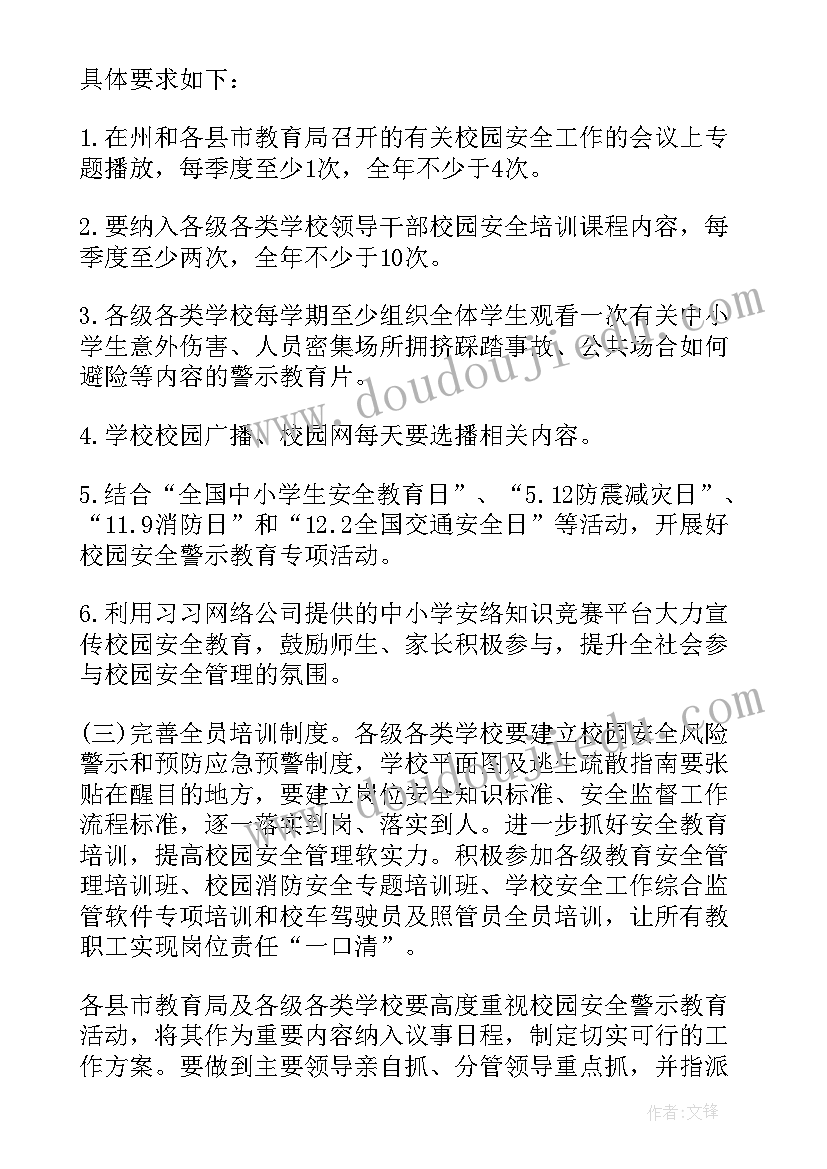 具体要求如下：

1.在州和各县市教育局召开的有关校园安全工作的会议上专题播放，每季度至少1次，全年不少于4次。

2.要纳入各级各类学校领导干部校园安全培训课程内容，每季度至少两次，全年不少于10次。

3.各级各类学校每学期至少组织全体学生观看一次有关中小学生意外伤害、人员密集场所拥挤踩踏事故、公共场合如何避险等内容的警示教育片。

4.学校校园广播、校园网每天要选播相关内容。

5.结合“全国中小学生安全教育日”、“5.12防震减灾日”、“11.9消防日”和“12.2全国交通安全日”等活动，开展好校园安全警示教育专项活动。

6.利用习习网络公司提供的中小学安络知识竞赛平台大力宣传校园安全教育，鼓励师生、家长积极参与，提升全社会参与校园安全管理的氛围。

(三)完善全员培训制度。各级各类学校要建立校园安全风险警示和预防应急预警制度，学校平面图及逃生疏散指南要张贴在醒目的地方，要建立岗位安全知识标准、安全监督工作流程标准，逐一落实到岗、落实到人。进一步抓好安全教育培训，提高校园安全管理软实力。积极参加各级教育安全管理培训班、校园消防安全专题培训班、学校安全工作综合监管软件专项培训和校车驾驶员及照管员全员培训，让所有教职工实现岗位责任“一口清”。

各县市教育局及各级各类学校要高度重视校园安全警示教育活动，将其作为重要内容纳入议事日程，制定切实可行的工作方案。要做到主要领导亲自抓、分管领导重点抓，并指派

www.doudouji.com

www.doudouji.com

作者：文锋